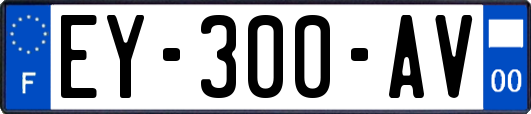 F

EY-300-AV

00